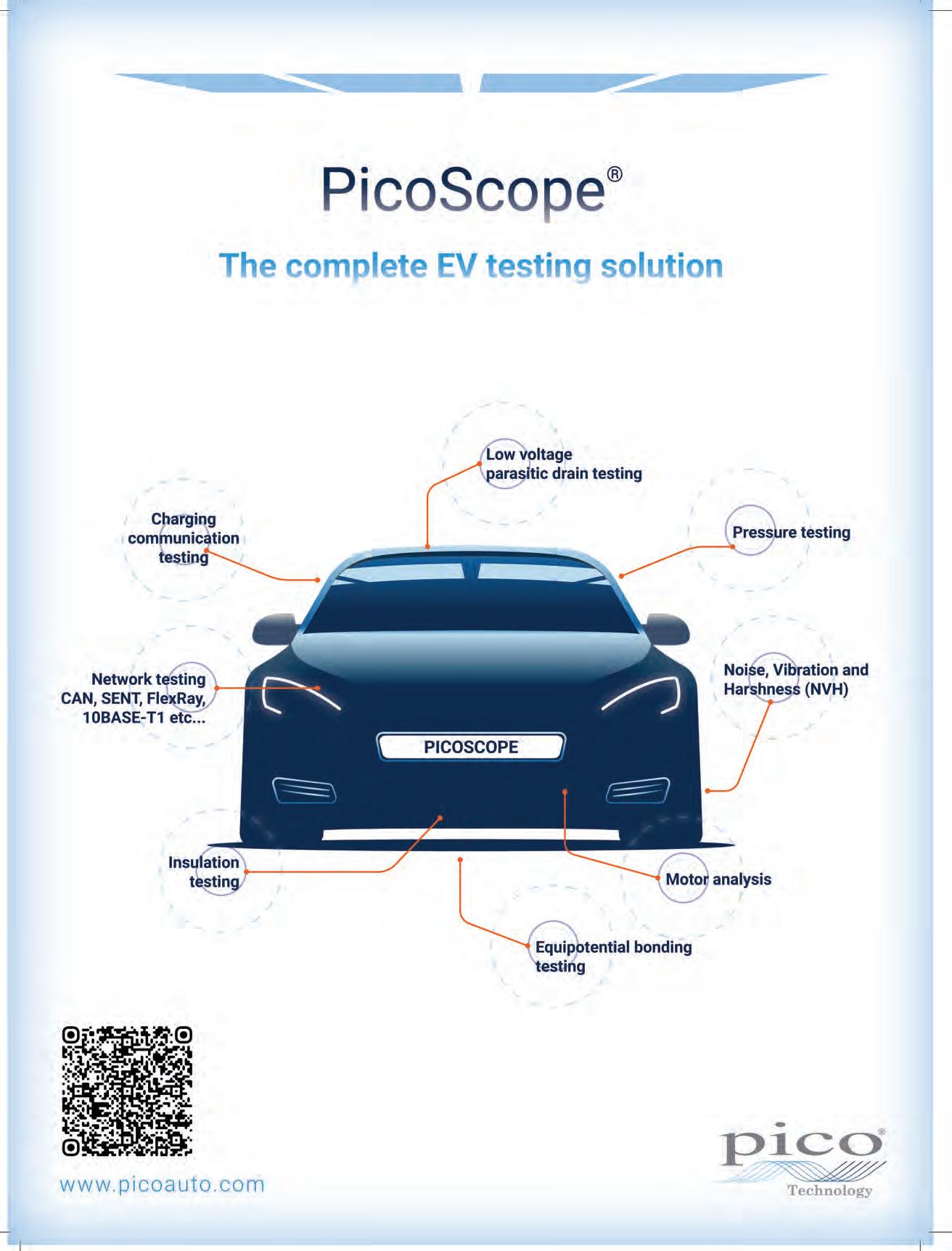 PicoScope®

The complete EV testing solution

Low voltage parasitic drain testing

Charging communication testing

Pressure testing

Network testing CAN, SENT, FlexRay, 10BASE-T1 etc...

Noise, Vibration and Harshness (NVH)

PICOSCOPE

Insulation testing

Motor analysis

Equipotential bonding testing

www.picoauto.com

pico®
Technology